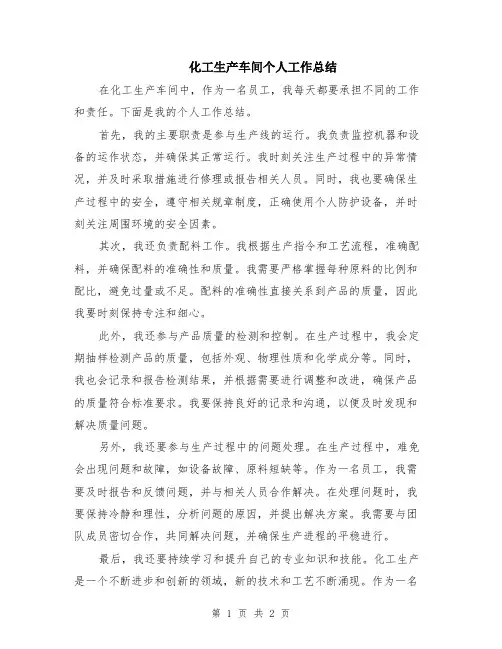 化工生产车间个人工作总结

在化工生产车间中，作为一名员工，我每天都要承担不同的工作和责任。下面是我的个人工作总结。

首先，我的主要职责是参与生产线的运行。我负责监控机器和设备的运作状态，并确保其正常运行。我时刻关注生产过程中的异常情况，并及时采取措施进行修理或报告相关人员。同时，我也要确保生产过程中的安全，遵守相关规章制度，正确使用个人防护设备，并时刻关注周围环境的安全因素。

其次，我还负责配料工作。我根据生产指令和工艺流程，准确配料，并确保配料的准确性和质量。我需要严格掌握每种原料的比例和配比，避免过量或不足。配料的准确性直接关系到产品的质量，因此我要时刻保持专注和细心。

此外，我还参与产品质量的检测和控制。在生产过程中，我会定期抽样检测产品的质量，包括外观、物理性质和化学成分等。同时，我也会记录和报告检测结果，并根据需要进行调整和改进，确保产品的质量符合标准要求。我要保持良好的记录和沟通，以便及时发现和解决质量问题。

另外，我还要参与生产过程中的问题处理。在生产过程中，难免会出现问题和故障，如设备故障、原料短缺等。作为一名员工，我需要及时报告和反馈问题，并与相关人员合作解决。在处理问题时，我要保持冷静和理性，分析问题的原因，并提出解决方案。我需要与团队成员密切合作，共同解决问题，并确保生产进程的平稳进行。

最后，我还要持续学习和提升自己的专业知识和技能。化工生产是一个不断进步和创新的领域，新的技术和工艺不断涌现。作为一名

第 1 页 共 2 页